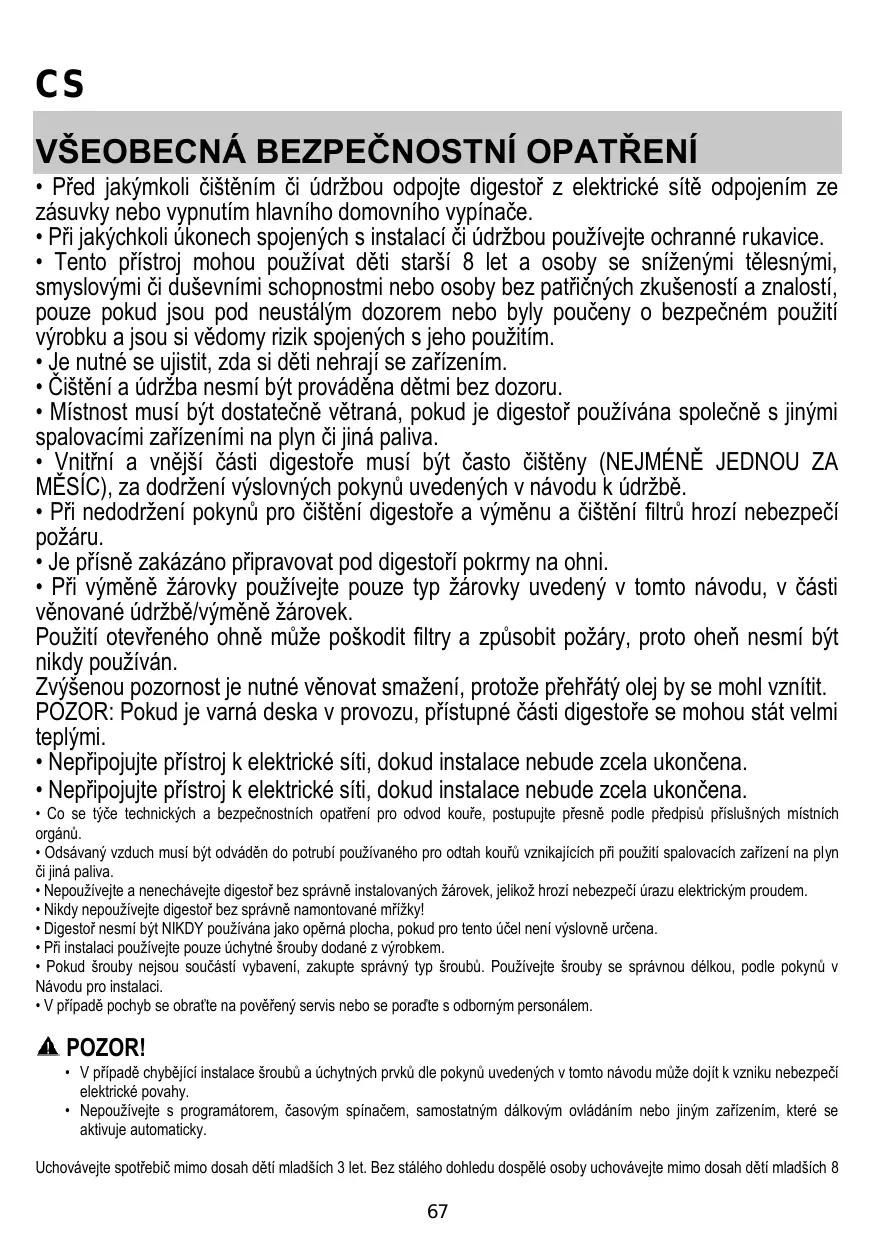 CS

VŠEOBECNÁ BEZPEČNOSTNÍ OPATŘENÍ

• Před jakýmkoli čištěním či údržbou odpojte digestoř z elektrické sítě odpojením ze zásuvky nebo vypnutím hlavního domovního vypínače.
• Při jakýchkoli úkonech spojených s instalací či údržbou používejte ochranné rukavice.
• Tento přístroj mohou používat děti starší 8 let a osoby se sníženými tělesnými, smyslovými či duševními schopnostmi nebo osoby bez patřičných zkušeností a znalostí, pouze pokud jsou pod neustálým dozorem nebo byly poučeny o bezpečném použití výrobku a jsou si vědomy rizik spojených s jeho použitím.
• Je nutné se ujistit, zda si děti nehrají se zařízením.
• Čištění a údržba nesmí být prováděna dětmi bez dozoru.
• Místnost musí být dostatečně větraná, pokud je digestoř používána společně s jinými spalovacími zařízeními na plyn či jiná paliva.
• Vnitřní a vnější části digestoře musí být často čištěny (NEJMÉNĚ JEDNOU ZA MĚSÍC), za dodržení výslovných pokynů uvedených v návodu k údržbě.
• Při nedodržení pokynů pro čištění digestoře a výměnu a čištění filtrů hrozí nebezpečí požáru.
• Je přísně zakázáno připravovat pod digestoří pokrmy na ohni.
• Při výměně žárovky používejte pouze typ žárovky uvedený v tomto návodu, v části věnované údržbě/výměně žárovek.
Použití otevřeného ohně může poškodit filtry a způsobit požáry, proto oheň nesmí být nikdy používán.
Zvýšenou pozornost je nutné věnovat smažení, protože přehřátý olej by se mohl vznítit.
POZOR: Pokud je varná deska v provozu, přístupné části digestoře se mohou stát velmi teplými.
• Nepřipojujte přístroj k elektrické síti, dokud instalace nebude zcela ukončena.
• Nepřipojujte přístroj k elektrické síti, dokud instalace nebude zcela ukončena.
• Co se týče technických a bezpečnostních opatření pro odvod kouře, postupujte přesně podle předpisů příslušných místních orgánů.
• Odsávaný vzduch musí být odváděn do potrubí používaného pro odtah kouřů vznikajících při použití spalovacích zařízení na plyn či jiná paliva.
• Nepoužívejte a nenechávejte digestoř bez správně instalovaných žárovek, jelikož hrozí nebezpečí úrazu elektrickým proudem.
• Nikdy nepoužívejte digestoř bez správně namontované mřížky!
• Digestoř nesmí být NIKDY používána jako opěrná plocha, pokud pro tento účel není výslovně určena.
• Při instalaci používejte pouze úchytné šrouby dodané z výrobkem.
• Pokud šrouby nejsou součástí vybavení, zakupte správný typ šroubů. Používejte šrouby se správnou délkou, podle pokynů v Návodu pro instalaci.
• V případě pochyb se obraťte na pověřený servis nebo se poraďte s odborným personálem.

POZOR!
• V případě chybějící instalace šroubů a úchytných prvků dle pokynů uvedených v tomto návodu může dojít k vzniku nebezpečí elektrické povahy.
• Nepoužívejte s programátorem, časovým spínačem, samostatným dálkovým ovládáním nebo jiným zařízením, které se aktivuje automaticky.

Uchovávejte spotřebič mimo dosah dětí mladších 3 let. Bez stálého dohledu dospělé osoby uchovávejte mimo dosah dětí mladších 8

67